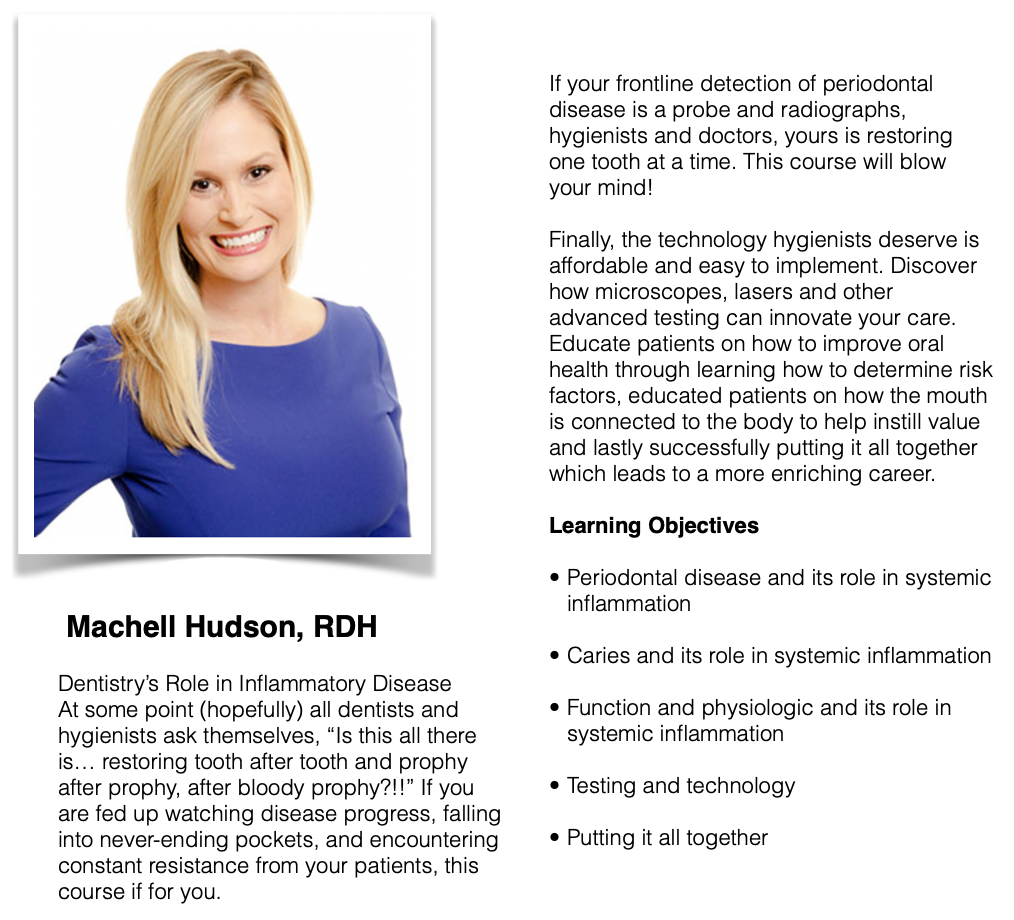 Machell Hudson, RDH

Dentistry's Role in Inflammatory Disease
At some point (hopefully) all dentists and hygienists ask themselves, "Is this all there is… restoring tooth after tooth and prophy after prophy, after bloody prophy?!!" If you are fed up watching disease progress, falling into never-ending pockets, and encountering constant resistance from your patients, this course if for you.

If your frontline detection of periodontal disease is a probe and radiographs, hygienists and doctors, yours is restoring one tooth at a time. This course will blow your mind!

Finally, the technology hygienists deserve is affordable and easy to implement. Discover how microscopes, lasers and other advanced testing can innovate your care. Educate patients on how to improve oral health through learning how to determine risk factors, educated patients on how the mouth is connected to the body to help instill value and lastly successfully putting it all together which leads to a more enriching career.

Learning Objectives

• Periodontal disease and its role in systemic inflammation

• Caries and its role in systemic inflammation

• Function and physiologic and its role in systemic inflammation

• Testing and technology

• Putting it all together